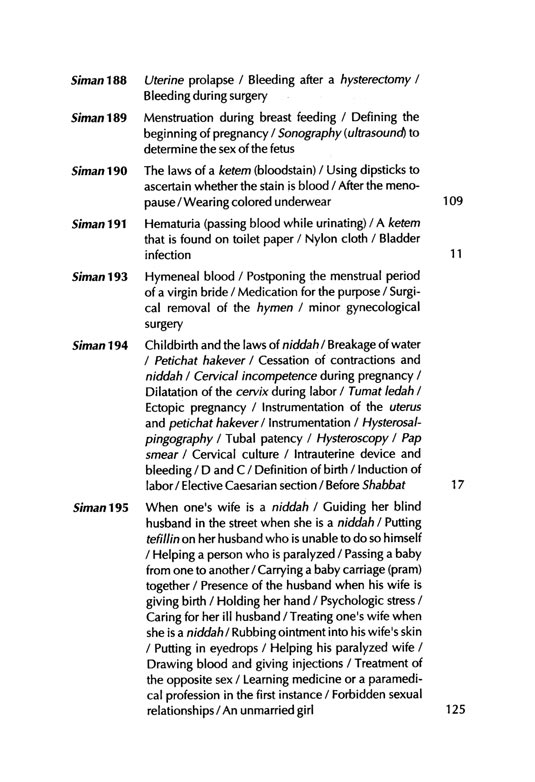 Siman 188 Uterine prolapse / Bleeding after a hysterectomy / Bleeding during surgery

Siman 189 Menstruation during breast feeding / Defining the beginning of pregnancy / Sonography (ultrasound) to determine the sex of the fetus

Siman 190 The laws of a ketem (bloodstain) / Using dipsticks to ascertain whether the stain is blood / After the menopause / Wearing colored underwear 109

Siman 191 Hematuria (passing blood while urinating) / A ketem that is found on toilet paper / Nylon cloth / Bladder infection 11

Siman 193 Hymeneal blood / Postponing the menstrual period of a virgin bride / Medication for the purpose / Surgical removal of the hymen / minor gynecological surgery

Siman 194 Childbirth and the laws of niddah / Breakage of water / Petichat hakever / Cessation of contractions and niddah / Cervical incompetence during pregnancy / Dilatation of the cervix during labor / Tumat ledah / Ectopic pregnancy / Instrumentation of the uterus and petichat hakever / Instrumentation / Hysterosalpingography / Tubal patency / Hysteroscopy / Pap smear / Cervical culture / Intrauterine device and bleeding / D and C / Definition of birth / Induction of labor / Elective Caesarian section / Before Shabbat 17

Siman 195 When one's wife is a niddah / Guiding her blind husband in the street when she is a niddah / Putting tefillin on her husband who is unable to do so himself / Helping a person who is paralyzed / Passing a baby from one to another / Carrying a baby carriage (pram) together / Presence of the husband when his wife is giving birth / Holding her hand / Psychologic stress / Caring for her ill husband / Treating one's wife when she is a niddah / Rubbing ointment into his wife's skin / Putting in eyedrops / Helping his paralyzed wife / Drawing blood and giving injections / Treatment of the opposite sex / Learning medicine or a paramedical profession in the first instance / Forbidden sexual relationships / An unmarried girl 125